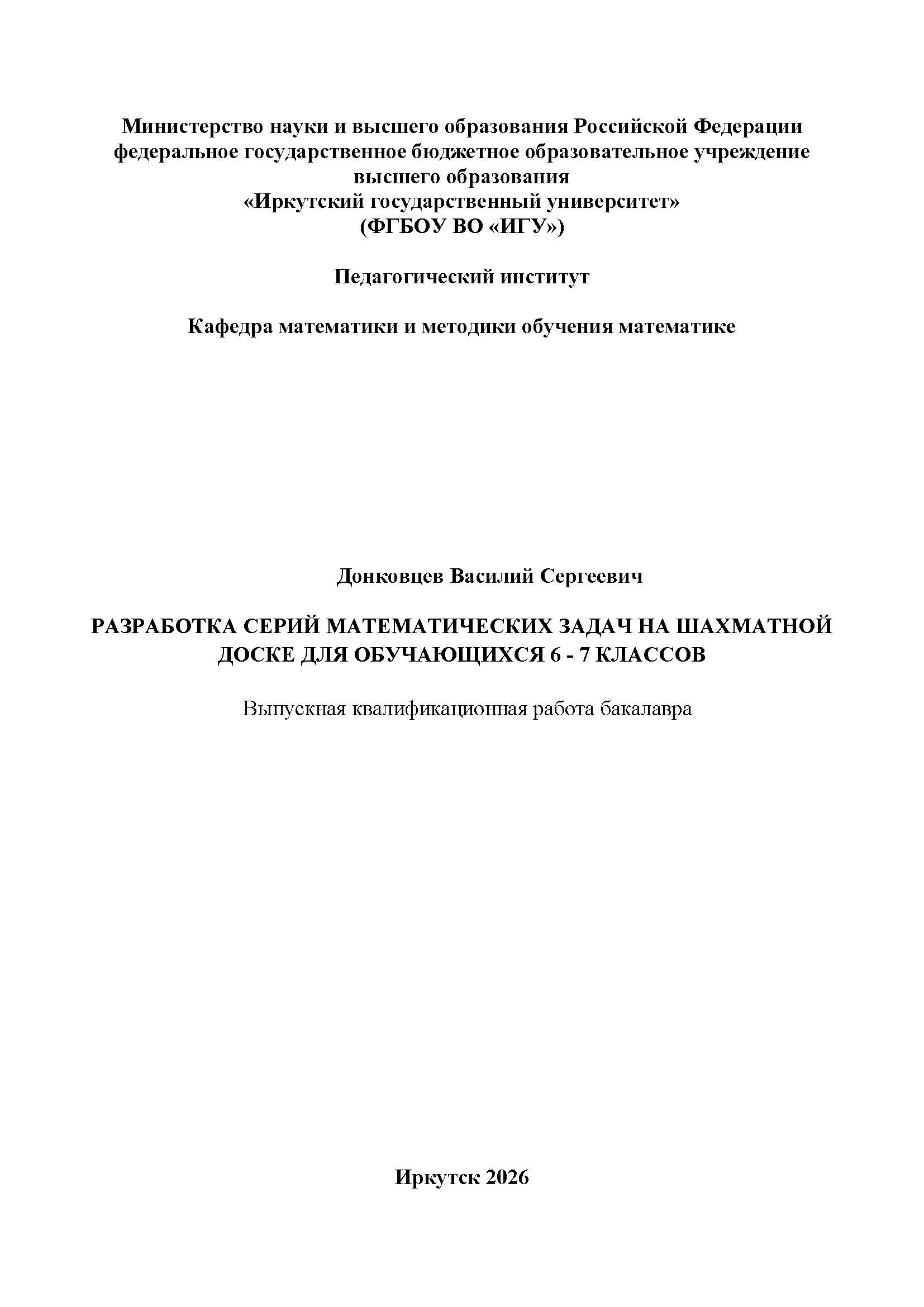 Министерство науки и высшего образования Российской Федерации
федеральное государственное бюджетное образовательное учреждение
высшего образования
«Иркутский государственный университет»
(ФГБОУ ВО «ИГУ»)

Педагогический институт

Кафедра математики и методики обучения математике

Донковцев Василий Сергеевич

РАЗРАБОТКА СЕРИЙ МАТЕМАТИЧЕСКИХ ЗАДАЧ НА ШАХМАТНОЙ ДОСКЕ ДЛЯ ОБУЧАЮЩИХСЯ 6 - 7 КЛАССОВ

Выпускная квалификационная работа бакалавра

Иркутск 2026